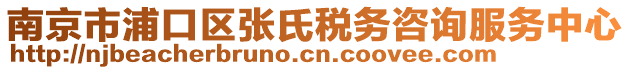 南京市浦口区张氏税务咨询服务中心
http://njbeacherbruno.cn.coovee.com